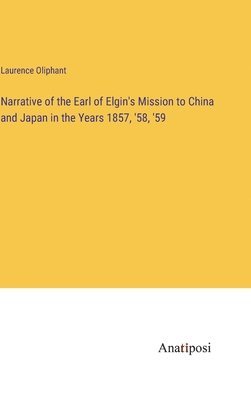 Laurence Oliphant

Narrative of the Earl of Elgin's Mission to China and Japan in the Years 1857, '58, '59

Anatiposi